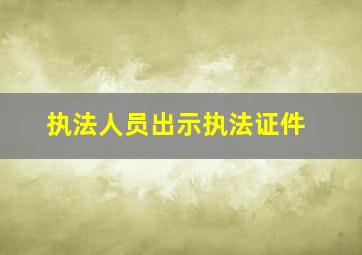 执法人员出示执法证件